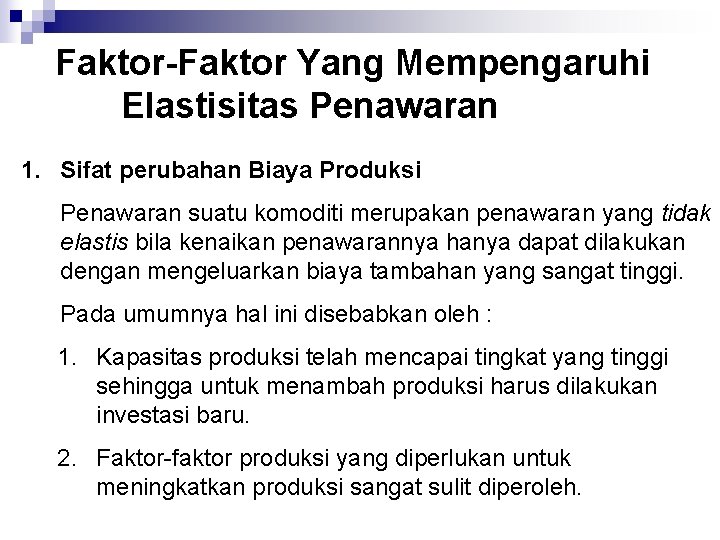 Faktor-Faktor Yang Mempengaruhi Elastisitas Penawaran

1. Sifat perubahan Biaya Produksi

Penawaran suatu komoditi merupakan penawaran yang tidak elastis bila kenaikan penawarannya hanya dapat dilakukan dengan mengeluarkan biaya tambahan yang sangat tinggi.

Pada umumnya hal ini disebabkan oleh :

1. Kapasitas produksi telah mencapai tingkat yang tinggi sehingga untuk menambah produksi harus dilakukan investasi baru.

2. Faktor-faktor produksi yang diperlukan untuk meningkatkan produksi sangat sulit diperoleh.